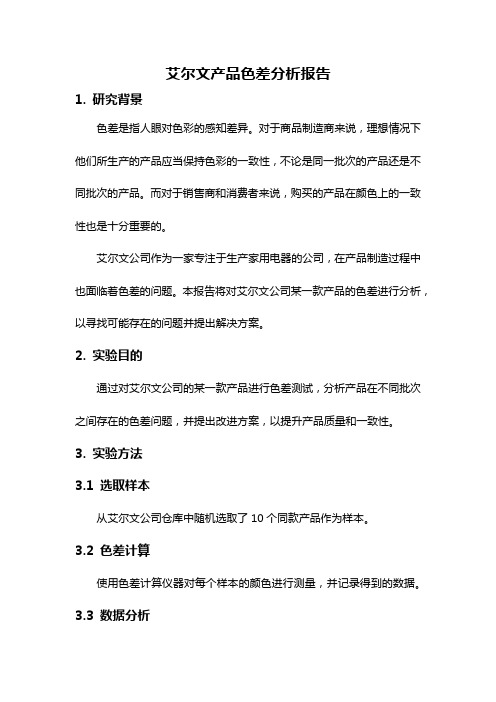 艾尔文产品色差分析报告

1. 研究背景

色差是指人眼对色彩的感知差异。对于商品制造商来说，理想情况下他们所生产的产品应当保持色彩的一致性，不论是同一批次的产品还是不同批次的产品。而对于销售商和消费者来说，购买的产品在颜色上的一致性也是十分重要的。

艾尔文公司作为一家专注于生产家用电器的公司，在产品制造过程中也面临着色差的问题。本报告将对艾尔文公司某一款产品的色差进行分析，以寻找可能存在的问题并提出解决方案。

2. 实验目的

通过对艾尔文公司的某一款产品进行色差测试，分析产品在不同批次之间存在的色差问题，并提出改进方案，以提升产品质量和一致性。

3. 实验方法

3.1 选取样本

从艾尔文公司仓库中随机选取了 10 个同款产品作为样本。

3.2 色差计算

使用色差计算仪器对每个样本的颜色进行测量，并记录得到的数据。

3.3 数据分析